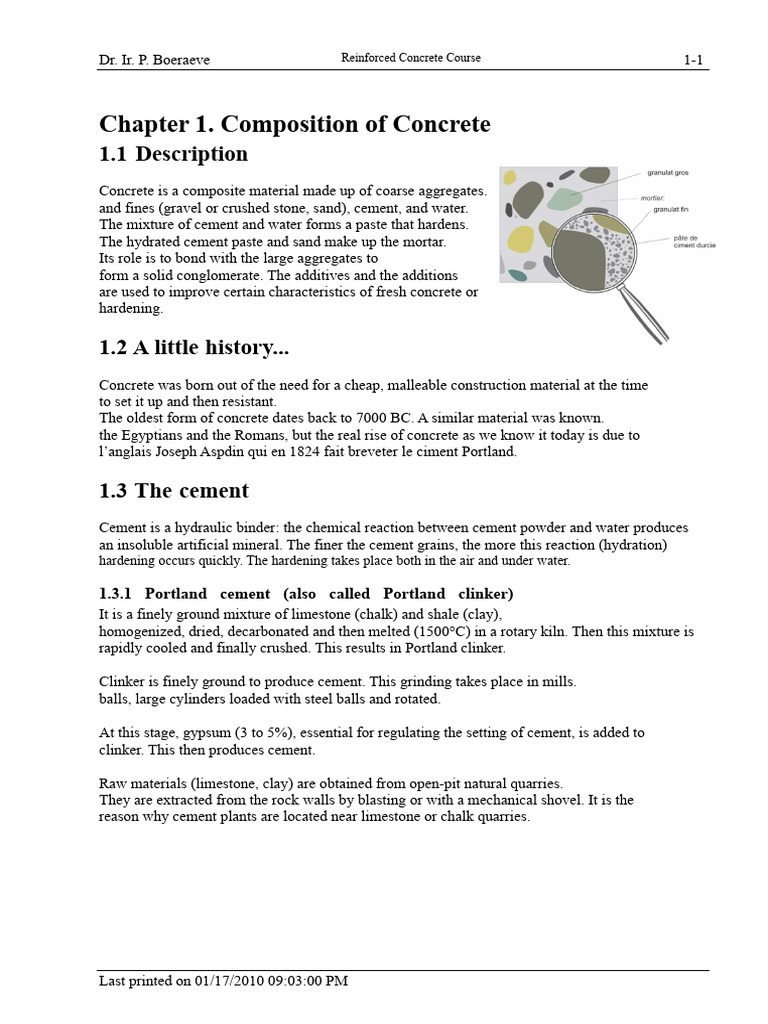 Dr. Ir. P. Boeraeve Reinforced Concrete Course 1-1

Chapter 1. Composition of Concrete

1.1 Description

Concrete is a composite material made up of coarse aggregates. and fines (gravel or crushed stone, sand), cement, and water. The mixture of cement and water forms a paste that hardens. The hydrated cement paste and sand make up the mortar. Its role is to bond with the large aggregates to form a solid conglomerate. The additives and the additions are used to improve certain characteristics of fresh concrete or hardening.

granulat gros
mortier:
granulat fin
pâte de ciment durcie

1.2 A little history...

Concrete was born out of the need for a cheap, malleable construction material at the time to set it up and then resistant.
The oldest form of concrete dates back to 7000 BC. A similar material was known. the Egyptians and the Romans, but the real rise of concrete as we know it today is due to l'anglais Joseph Aspdin qui en 1824 fait breveter le ciment Portland.

1.3 The cement

Cement is a hydraulic binder: the chemical reaction between cement powder and water produces an insoluble artificial mineral. The finer the cement grains, the more this reaction (hydration) hardening occurs quickly. The hardening takes place both in the air and under water.

1.3.1 Portland cement (also called Portland clinker)

It is a finely ground mixture of limestone (chalk) and shale (clay), homogenized, dried, decarbonated and then melted (1500°C) in a rotary kiln. Then this mixture is rapidly cooled and finally crushed. This results in Portland clinker.

Clinker is finely ground to produce cement. This grinding takes place in mills. balls, large cylinders loaded with steel balls and rotated.

At this stage, gypsum (3 to 5%), essential for regulating the setting of cement, is added to clinker. This then produces cement.

Raw materials (limestone, clay) are obtained from open-pit natural quarries. They are extracted from the rock walls by blasting or with a mechanical shovel. It is the reason why cement plants are located near limestone or chalk quarries.

Last printed on 01/17/2010 09:03:00 PM